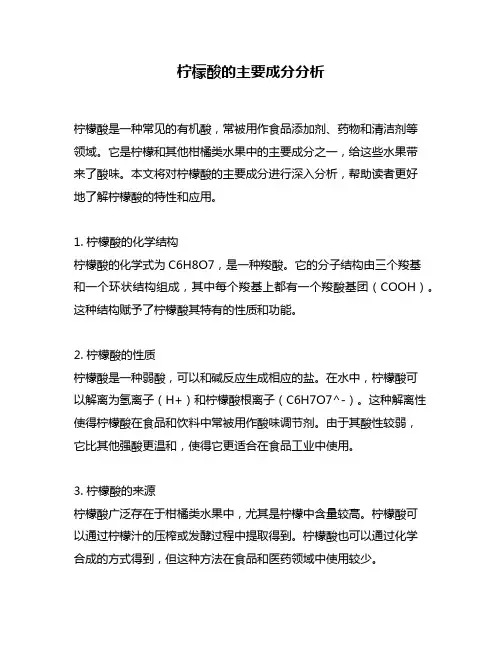 柠檬酸的主要成分分析

柠檬酸是一种常见的有机酸，常被用作食品添加剂、药物和清洁剂等领域。它是柠檬和其他柑橘类水果中的主要成分之一，给这些水果带来了酸味。本文将对柠檬酸的主要成分进行深入分析，帮助读者更好地了解柠檬酸的特性和应用。

1. 柠檬酸的化学结构
柠檬酸的化学式为 C6H8O7，是一种羧酸。它的分子结构由三个羧基和一个环状结构组成，其中每个羧基上都有一个羧酸基团（COOH）。这种结构赋予了柠檬酸其特有的性质和功能。

2. 柠檬酸的性质
柠檬酸是一种弱酸，可以和碱反应生成相应的盐。在水中，柠檬酸可以解离为氢离子（H+）和柠檬酸根离子（C6H7O7^-）。这种解离性使得柠檬酸在食品和饮料中常被用作酸味调节剂。由于其酸性较弱，它比其他强酸更温和，使得它更适合在食品工业中使用。

3. 柠檬酸的来源
柠檬酸广泛存在于柑橘类水果中，尤其是柠檬中含量较高。柠檬酸可以通过柠檬汁的压榨或发酵过程中提取得到。柠檬酸也可以通过化学合成的方式得到，但这种方法在食品和医药领域中使用较少。